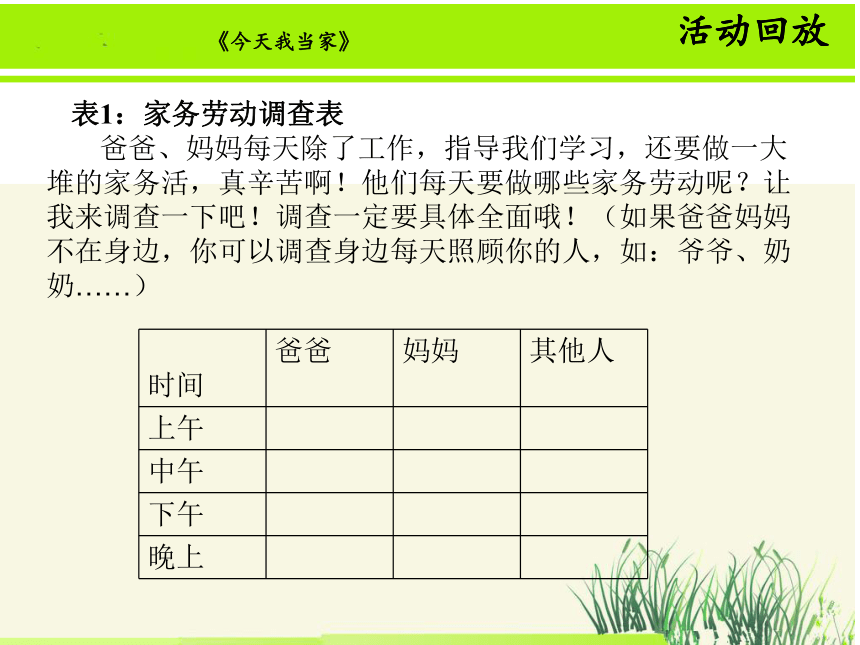 《今天我当家》

活动回放

表1：家务劳动调查表

爸爸、妈妈每天除了工作，指导我们学习，还要做一大堆的家务活，真辛苦啊！他们每天要做哪些家务劳动呢？让我来调查一下吧！调查一定要具体全面哦！（如果爸爸妈妈不在身边，你可以调查身边每天照顾你的人，如：爷爷、奶奶……）

| 时间 | 爸爸 | 妈妈 | 其他人 |
|---|---|---|---|
| 上午 | | | |
| 中午 | | | |
| 下午 | | | |
| 晚上 | | | |